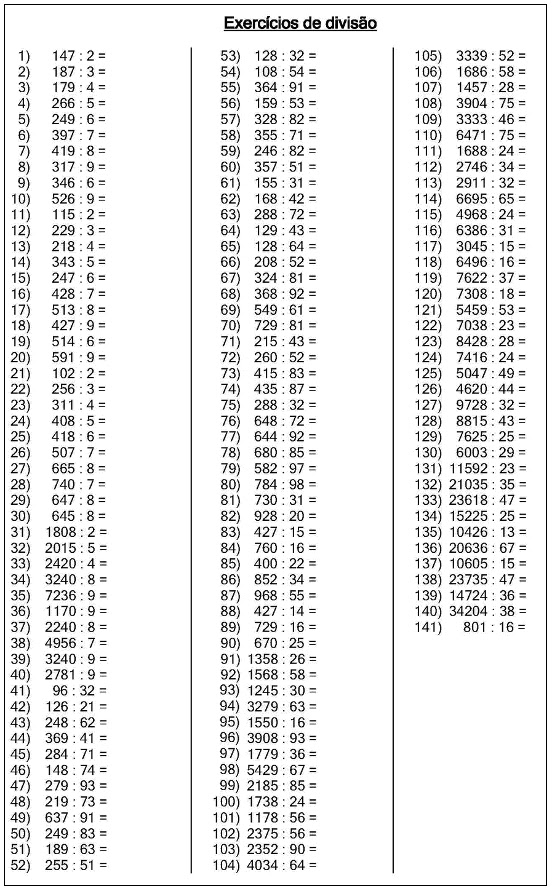 Exercícios de divisão

1) 147 : 2 =
2) 187 : 3 =
3) 179 : 4 =
4) 266 : 5 =
5) 249 : 6 =
6) 397 : 7 =
7) 419 : 8 =
8) 317 : 9 =
9) 346 : 6 =
10) 526 : 9 =
11) 115 : 2 =
12) 229 : 3 =
13) 218 : 4 =
14) 343 : 5 =
15) 247 : 6 =
16) 428 : 7 =
17) 513 : 8 =
18) 427 : 9 =
19) 514 : 6 =
20) 591 : 9 =
21) 102 : 2 =
22) 256 : 3 =
23) 311 : 4 =
24) 408 : 5 =
25) 418 : 6 =
26) 507 : 7 =
27) 665 : 8 =
28) 740 : 7 =
29) 647 : 8 =
30) 645 : 8 =
31) 1808 : 2 =
32) 2015 : 5 =
33) 2420 : 4 =
34) 3240 : 8 =
35) 7236 : 9 =
36) 1170 : 9 =
37) 2240 : 8 =
38) 4956 : 7 =
39) 3240 : 9 =
40) 2781 : 9 =
41) 96 : 32 =
42) 126 : 21 =
43) 248 : 62 =
44) 369 : 41 =
45) 284 : 71 =
46) 148 : 74 =
47) 279 : 93 =
48) 219 : 73 =
49) 637 : 91 =
50) 249 : 83 =
51) 189 : 63 =
52) 255 : 51 =

53) 128 : 32 =
54) 108 : 54 =
55) 364 : 91 =
56) 159 : 53 =
57) 328 : 82 =
58) 355 : 71 =
59) 246 : 82 =
60) 357 : 51 =
61) 155 : 31 =
62) 168 : 42 =
63) 288 : 72 =
64) 129 : 43 =
65) 128 : 64 =
66) 208 : 52 =
67) 324 : 81 =
68) 368 : 92 =
69) 549 : 61 =
70) 729 : 81 =
71) 215 : 43 =
72) 260 : 52 =
73) 415 : 83 =
74) 435 : 87 =
75) 288 : 32 =
76) 648 : 72 =
77) 644 : 92 =
78) 680 : 85 =
79) 582 : 97 =
80) 784 : 98 =
81) 730 : 31 =
82) 928 : 20 =
83) 427 : 15 =
84) 760 : 16 =
85) 400 : 22 =
86) 852 : 34 =
87) 968 : 55 =
88) 427 : 14 =
89) 729 : 16 =
90) 670 : 25 =
91) 1358 : 26 =
92) 1568 : 58 =
93) 1245 : 30 =
94) 3279 : 63 =
95) 1550 : 16 =
96) 3908 : 93 =
97) 1779 : 36 =
98) 5429 : 67 =
99) 2185 : 85 =
100) 1738 : 24 =
101) 1178 : 56 =
102) 2375 : 56 =
103) 2352 : 90 =
104) 4034 : 64 =

105) 3339 : 52 =
106) 1686 : 58 =
107) 1457 : 28 =
108) 3904 : 75 =
109) 3333 : 46 =
110) 6471 : 75 =
111) 1688 : 24 =
112) 2746 : 34 =
113) 2911 : 32 =
114) 6695 : 65 =
115) 4968 : 24 =
116) 6386 : 31 =
117) 3045 : 15 =
118) 6496 : 16 =
119) 7622 : 37 =
120) 7308 : 18 =
121) 5459 : 53 =
122) 7038 : 23 =
123) 8428 : 28 =
124) 7416 : 24 =
125) 5047 : 49 =
126) 4620 : 44 =
127) 9728 : 32 =
128) 8815 : 43 =
129) 7625 : 25 =
130) 6003 : 29 =
131) 11592 : 23 =
132) 21035 : 35 =
133) 23618 : 47 =
134) 15225 : 25 =
135) 10426 : 13 =
136) 20636 : 67 =
137) 10605 : 15 =
138) 23735 : 47 =
139) 14724 : 36 =
140) 34204 : 38 =
141) 801 : 16 =